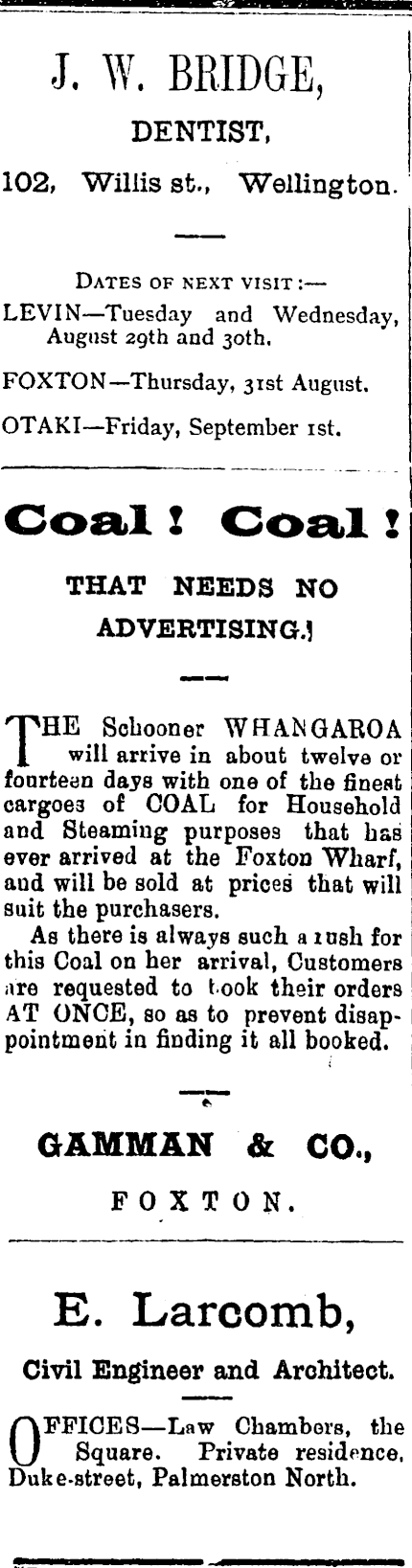 J. W. BRIDGE,

DENTIST,

102, Willis st., Wellington.

DATES OF NEXT VISIT:—

LEVIN—Tuesday and Wednesday, August 29th and 30th.

FOXTON—Thursday, 31st August.

OTAKI—Friday, September 1st.

Coal! Coal!

THAT NEEDS NO ADVERTISING.!

THE Schooner WHANGAROA will arrive in about twelve or fourteen days with one of the finest cargoes of COAL for Household and Steaming purposes that has ever arrived at the Foxton Wharf, and will be sold at prices that will suit the purchasers.

As there is always such a rush for this Coal on her arrival, Customers are requested to book their orders AT ONCE, so as to prevent disappointment in finding it all booked.

GAMMAN & CO.,

FOXTON.

E. Larcomb,

Civil Engineer and Architect.

OFFICES—Law Chambers, the Square. Private residence, Duke-street, Palmerston North.